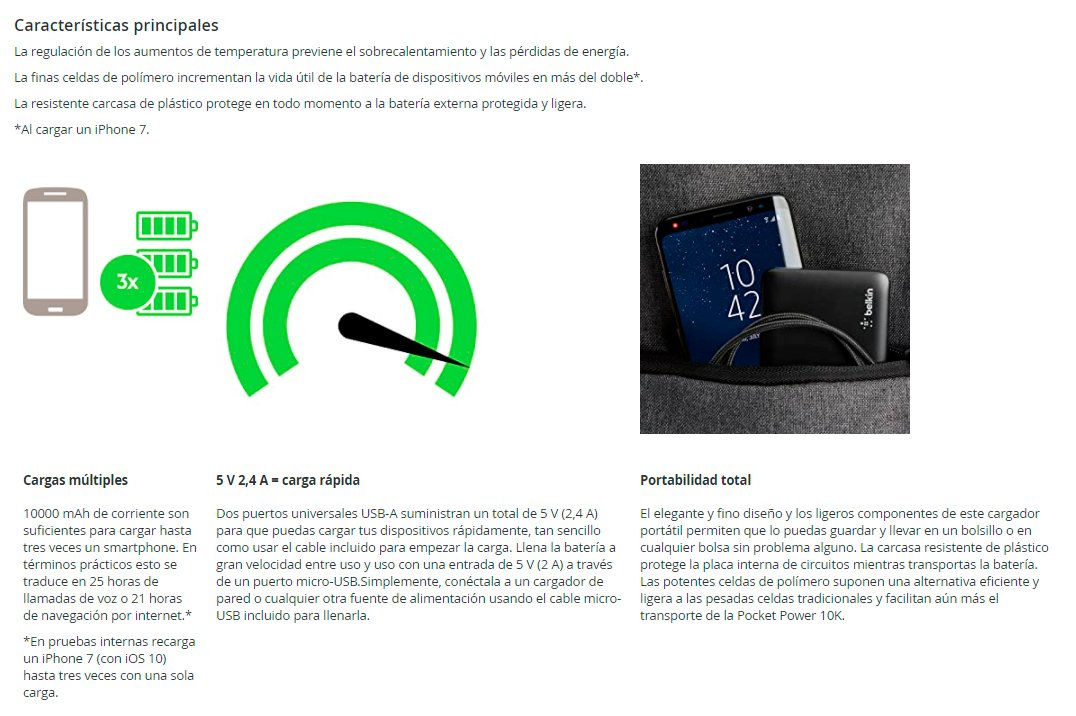 Características principales

La regulación de los aumentos de temperatura previene el sobrecalentamiento y las pérdidas de energía.

La finas celdas de polímero incrementan la vida útil de la batería de dispositivos móviles en más del doble*.

La resistente carcasa de plástico protege en todo momento a la batería externa protegida y ligera.

*Al cargar un iPhone 7.

3x

10
42

belkin

Cargas múltiples

10000 mAh de corriente son suficientes para cargar hasta tres veces un smartphone. En términos prácticos esto se traduce en 25 horas de llamadas de voz o 21 horas de navegación por internet.*

*En pruebas internas recarga un iPhone 7 (con iOS 10) hasta tres veces con una sola carga.

5 V 2,4 A = carga rápida

Dos puertos universales USB-A suministran un total de 5 V (2,4 A) para que puedas cargar tus dispositivos rápidamente, tan sencillo como usar el cable incluido para empezar la carga. Llena la batería a gran velocidad entre uso y uso con una entrada de 5 V (2 A) a través de un puerto micro-USB.Simplemente, conéctala a un cargador de pared o cualquier otra fuente de alimentación usando el cable micro-USB incluido para llenarla.

Portabilidad total

El elegante y fino diseño y los ligeros componentes de este cargador portátil permiten que lo puedas guardar y llevar en un bolsillo o en cualquier bolsa sin problema alguno. La carcasa resistente de plástico protege la placa interna de circuitos mientras transportas la batería. Las potentes celdas de polímero suponen una alternativa eficiente y ligera a las pesadas celdas tradicionales y facilitan aún más el transporte de la Pocket Power 10K.